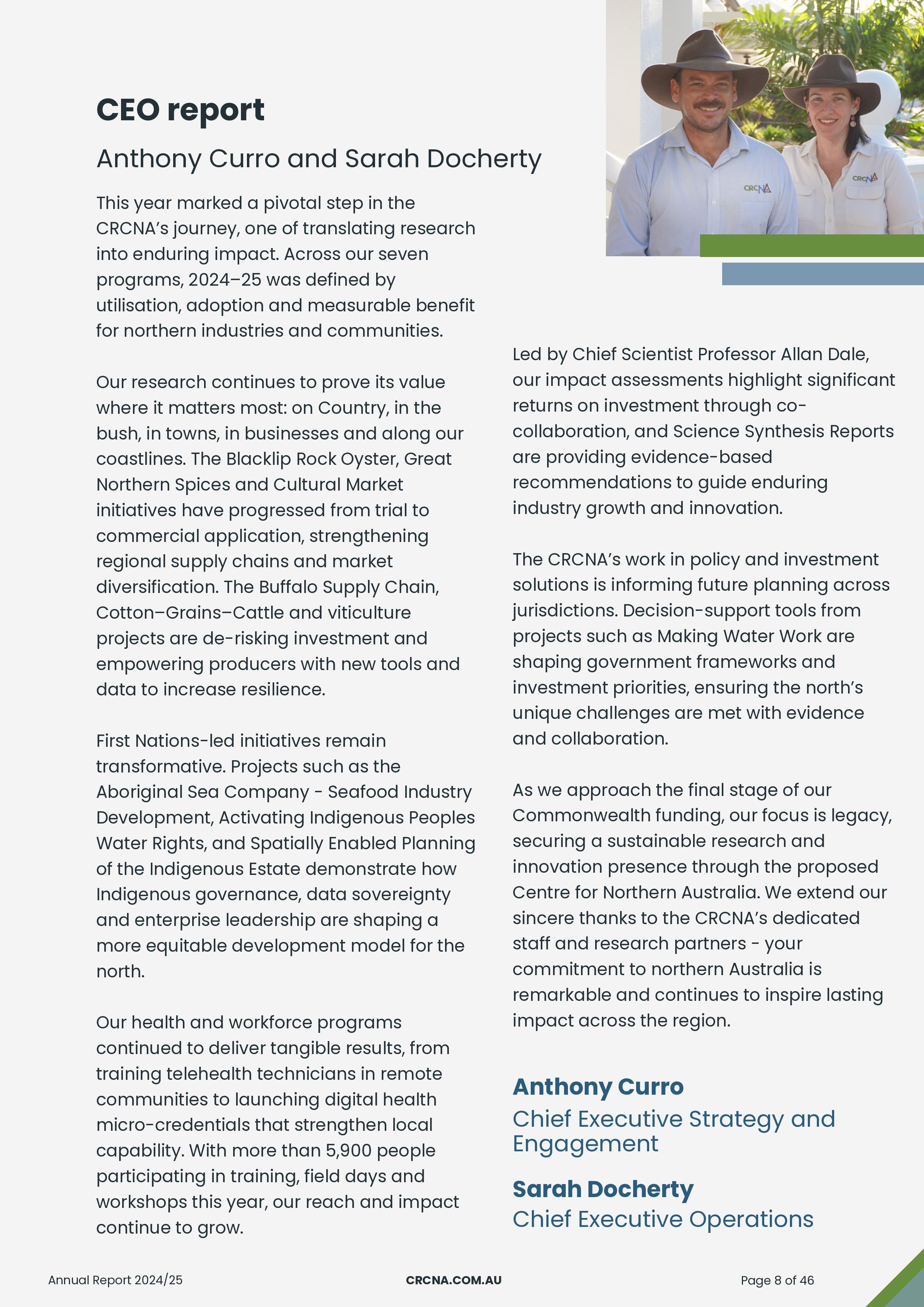 CEO report

Anthony Curro and Sarah Docherty

CRCNA

CRCNA

This year marked a pivotal step in the CRCNA's journey, one of translating research into enduring impact. Across our seven programs, 2024–25 was defined by utilisation, adoption and measurable benefit for northern industries and communities.

Our research continues to prove its value where it matters most: on Country, in the bush, in towns, in businesses and along our coastlines. The Blacklip Rock Oyster, Great Northern Spices and Cultural Market initiatives have progressed from trial to commercial application, strengthening regional supply chains and market diversification. The Buffalo Supply Chain, Cotton–Grains–Cattle and viticulture projects are de-risking investment and empowering producers with new tools and data to increase resilience.

First Nations-led initiatives remain transformative. Projects such as the Aboriginal Sea Company - Seafood Industry Development, Activating Indigenous Peoples Water Rights, and Spatially Enabled Planning of the Indigenous Estate demonstrate how Indigenous governance, data sovereignty and enterprise leadership are shaping a more equitable development model for the north.

Our health and workforce programs continued to deliver tangible results, from training telehealth technicians in remote communities to launching digital health micro-credentials that strengthen local capability. With more than 5,900 people participating in training, field days and workshops this year, our reach and impact continue to grow.

Led by Chief Scientist Professor Allan Dale, our impact assessments highlight significant returns on investment through co-collaboration, and Science Synthesis Reports are providing evidence-based recommendations to guide enduring industry growth and innovation.

The CRCNA's work in policy and investment solutions is informing future planning across jurisdictions. Decision-support tools from projects such as Making Water Work are shaping government frameworks and investment priorities, ensuring the north's unique challenges are met with evidence and collaboration.

As we approach the final stage of our Commonwealth funding, our focus is legacy, securing a sustainable research and innovation presence through the proposed Centre for Northern Australia. We extend our sincere thanks to the CRCNA's dedicated staff and research partners - your commitment to northern Australia is remarkable and continues to inspire lasting impact across the region.

Anthony Curro
Chief Executive Strategy and Engagement

Sarah Docherty
Chief Executive Operations

Annual Report 2024/25 CRCNA.COM.AU Page 8 of 46